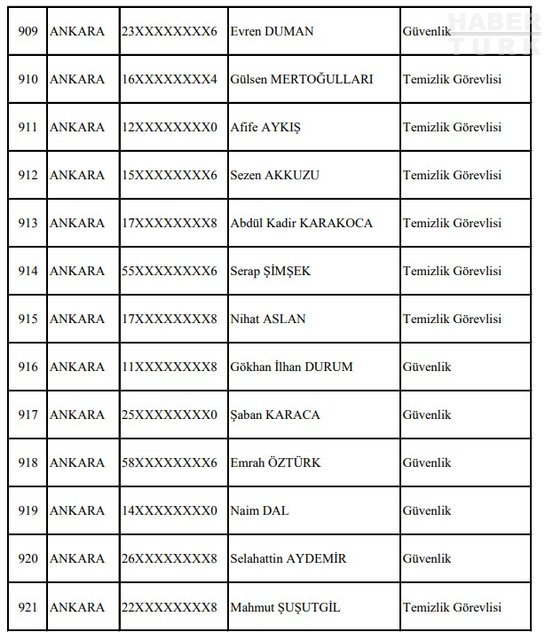 HABER TÜRK

| 909 | ANKARA | 23XXXXXXXX6 | Evren DUMAN | Güvenlik |
|---|---|---|---|---|
| 910 | ANKARA | 16XXXXXXXX4 | Gülsen MERTOĞULLARI | Temizlik Görevlisi |
| 911 | ANKARA | 12XXXXXXXX0 | Afife AYKIŞ | Temizlik Görevlisi |
| 912 | ANKARA | 15XXXXXXXX6 | Sezen AKKUZU | Temizlik Görevlisi |
| 913 | ANKARA | 17XXXXXXXX8 | Abdül Kadir KARAKOCA | Temizlik Görevlisi |
| 914 | ANKARA | 55XXXXXXXX6 | Serap ŞİMŞEK | Temizlik Görevlisi |
| 915 | ANKARA | 17XXXXXXXX8 | Nihat ASLAN | Temizlik Görevlisi |
| 916 | ANKARA | 11XXXXXXXX8 | Gökhan İlhan DURUM | Güvenlik |
| 917 | ANKARA | 25XXXXXXXX0 | Şaban KARACA | Güvenlik |
| 918 | ANKARA | 58XXXXXXXX6 | Emrah ÖZTÜRK | Güvenlik |
| 919 | ANKARA | 14XXXXXXXX0 | Naim DAL | Güvenlik |
| 920 | ANKARA | 26XXXXXXXX8 | Selahattin AYDEMİR | Güvenlik |
| 921 | ANKARA | 22XXXXXXXX8 | Mahmut ŞUŞUTGİL | Temizlik Görevlisi |